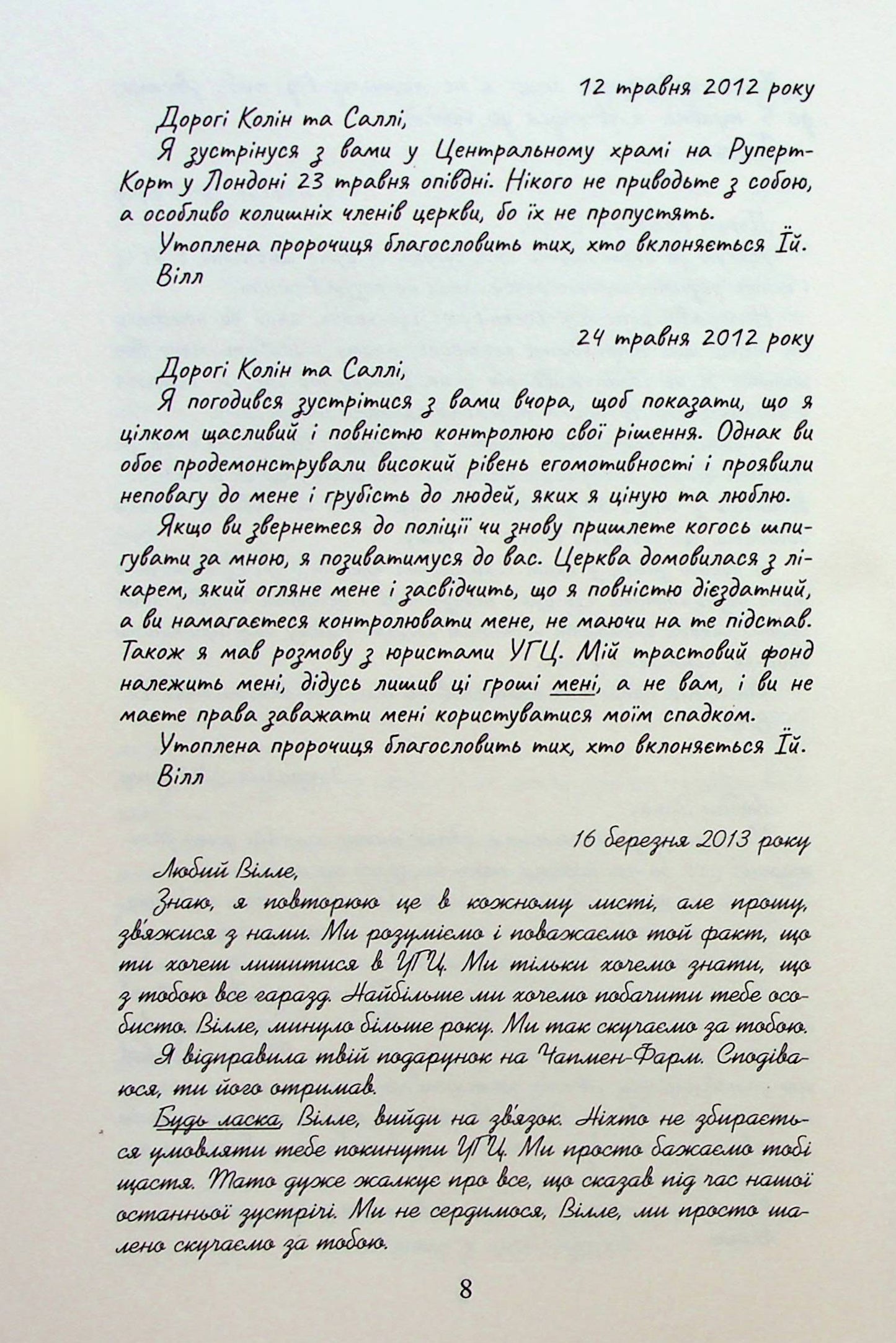 12 травня 2012 року

Дорогі Колін та Саллі,

Я зустрінуся з вами у Центральному храмі на Руперт-Корт у Лондоні 23 травня опівдні. Нікого не приводьте з собою, а особливо колишніх членів церкви, бо їх не пропустять.

Утоплена пророчиця благословить тих, хто вклоняється Їй.

Вілл

24 травня 2012 року

Дорогі Колін та Саллі,

Я погодився зустрітися з вами вчора, щоб показати, що я цілком щасливий і повністю контролюю свої рішення. Однак ви обоє продемонстрували високий рівень егомотивності і проявили неповагу до мене і грубість до людей, яких я ціную та люблю.

Якщо ви звернетеся до поліції чи знову пришлете когось шпигувати за мною, я позиватимуся до вас. Церква домовилася з лікарем, який огляне мене і засвідчить, що я повністю дієздатний, а ви намагаєтеся контролювати мене, не маючи на те підстав. Також я мав розмову з юристами УГЦ. Мій трастовий фонд належить мені, дідусь лишив ці гроші мені, а не вам, і ви не маєте права заважати мені користуватися моїм спадком.

Утоплена пророчиця благословить тих, хто вклоняється Їй.

Вілл

16 березня 2013 року

Любий Вілле,

Знаю, я повторюю це в кожному листі, але прошу, зв'яжися з нами. Ми розуміємо і поважаємо той факт, що ти хочеш лишитися в УГЦ. Ми тільки хочемо знати, що з тобою все гаразд. Найбільше ми хочемо побачити тебе особисто. Вілле, минуло більше року. Ми так скучаємо за тобою.

Я відправила твій подарунок на Чапмен-Фарм. Сподіваюся, ти його отримав.

Будь ласка, Вілле, вийди на зв'язок. Ніхто не збирається умовляти тебе покинути УГЦ. Ми просто бажаємо тобі щастя. Тато дуже жалкує про все, що сказав під час нашої останньої зустрічі. Ми не сердимося, Вілле, ми просто шалено скучаємо за тобою.

8